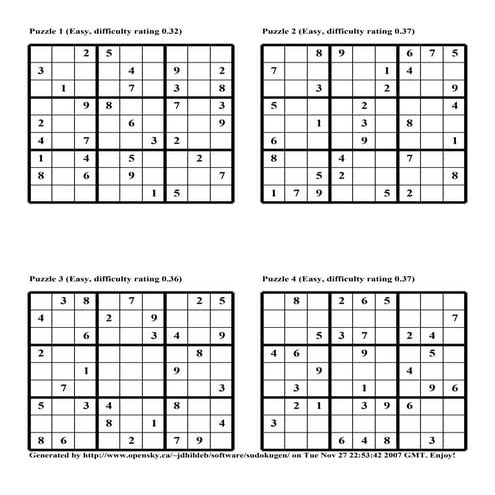 Puzzle 1 (Easy, difficulty rating 0.32)

| | | | | | | | | |
|---|---|---|---|---|---|---|---|---|
| | | 2 | 5 | | | | | |
| 3 | | | | 4 | | 9 | | 2 |
| | 1 | | | 7 | | 3 | | 8 |
| | | 9 | 8 | | | 7 | | 3 |
| 2 | | | | 6 | | | | 9 |
| 4 | | 7 | | | 3 | 2 | | |
| 1 | | 4 | | 5 | | | 2 | |
| 8 | | 6 | | 9 | | | | 7 |
| | | | | | 1 | 5 | | |

Puzzle 2 (Easy, difficulty rating 0.37)

| | | | | | | | | |
|---|---|---|---|---|---|---|---|---|
| | | 8 | 9 | | | 6 | 7 | 5 |
| 7 | | | | | 1 | 4 | | |
| | | 3 | | | 2 | | | 9 |
| 5 | | | | 2 | | | | 4 |
| | | 1 | | 3 | | 8 | | |
| 6 | | | | 9 | | | | 1 |
| 8 | | | 4 | | | 7 | | |
| | | 5 | 2 | | | | | 8 |
| 1 | 7 | 9 | | | 5 | 2 | | |

Puzzle 3 (Easy, difficulty rating 0.36)

| | | | | | | | | |
|---|---|---|---|---|---|---|---|---|
| | 3 | 8 | | 7 | | | 2 | 5 |
| 4 | | | 2 | | 9 | | | |
| | | 6 | | | 3 | 4 | | 9 |
| 2 | | | | | | | 8 | |
| | | 1 | | | | 9 | | |
| | 7 | | | | | | | 3 |
| 5 | | 3 | 4 | | | 8 | | |
| | | | 8 | | 1 | | | 4 |
| 8 | 6 | | | 2 | | 7 | 9 | |

Puzzle 4 (Easy, difficulty rating 0.37)

| | | | | | | | | |
|---|---|---|---|---|---|---|---|---|
| | 8 | | 2 | 6 | 5 | | | |
| | | | | | | | | 7 |
| | | 5 | 3 | 7 | | 2 | 4 | |
| 4 | 6 | | | 9 | | | 5 | |
| | | 9 | | | | 4 | | |
| | 3 | | | 1 | | | 9 | 6 |
| | 2 | 1 | | 3 | 9 | 6 | | |
| 3 | | | | | | | | |
| | | | 6 | 4 | 8 | | 3 | |

Generated by http://www.opensky.ca/~jdhildeb/software/sudokugen/ on Tue Nov 27 22:53:42 2007 GMT. Enjoy!